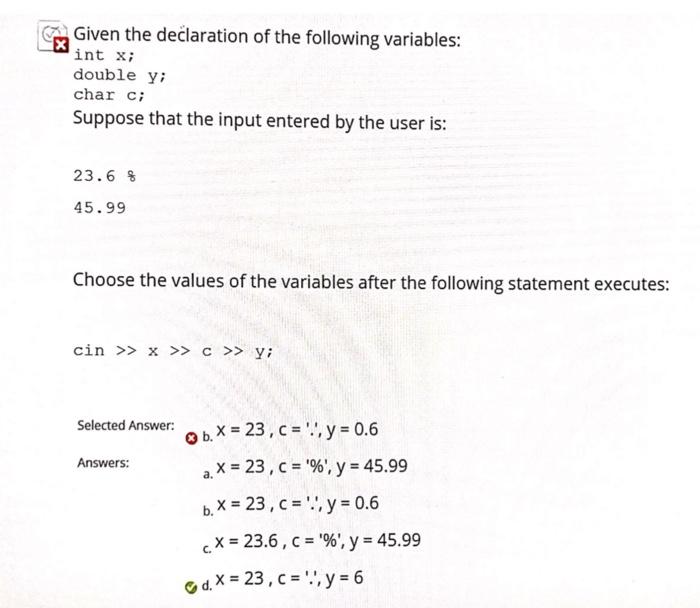 Given the declaration of the following variables:
int x;
double y;
char c;
Suppose that the input entered by the user is:

23.6 %

45.99

Choose the values of the variables after the following statement executes:

cin >> x >> c >> y;

Selected Answer: b. x = 23 , c = '.', y = 0.6

Answers: a. x = 23 , c = '%', y = 45.99

b. x = 23 , c = '.', y = 0.6

c. x = 23.6 , c = '%', y = 45.99

d. x = 23 , c = '.', y = 6